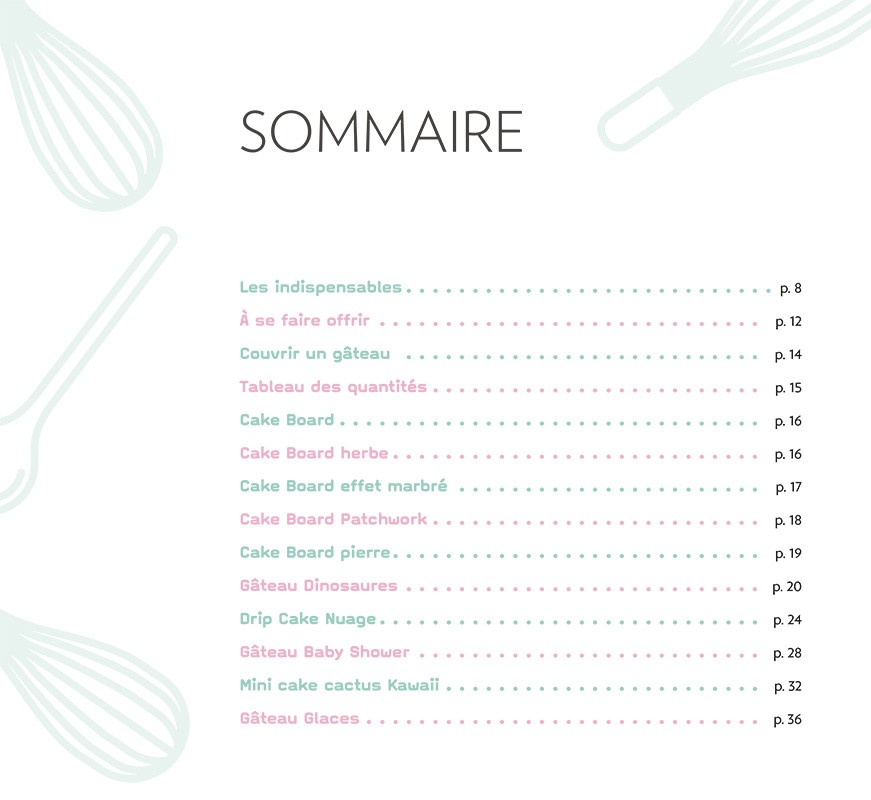 SOMMAIRE

Les indispensables p. 8
À se faire offrir p. 12
Couvrir un gâteau p. 14
Tableau des quantités p. 15
Cake Board p. 16
Cake Board herbe p. 16
Cake Board effet marbré p. 17
Cake Board Patchwork p. 18
Cake Board pierre p. 19
Gâteau Dinosaures p. 20
Drip Cake Nuage p. 24
Gâteau Baby Shower p. 28
Mini cake cactus Kawaii p. 32
Gâteau Glaces p. 36